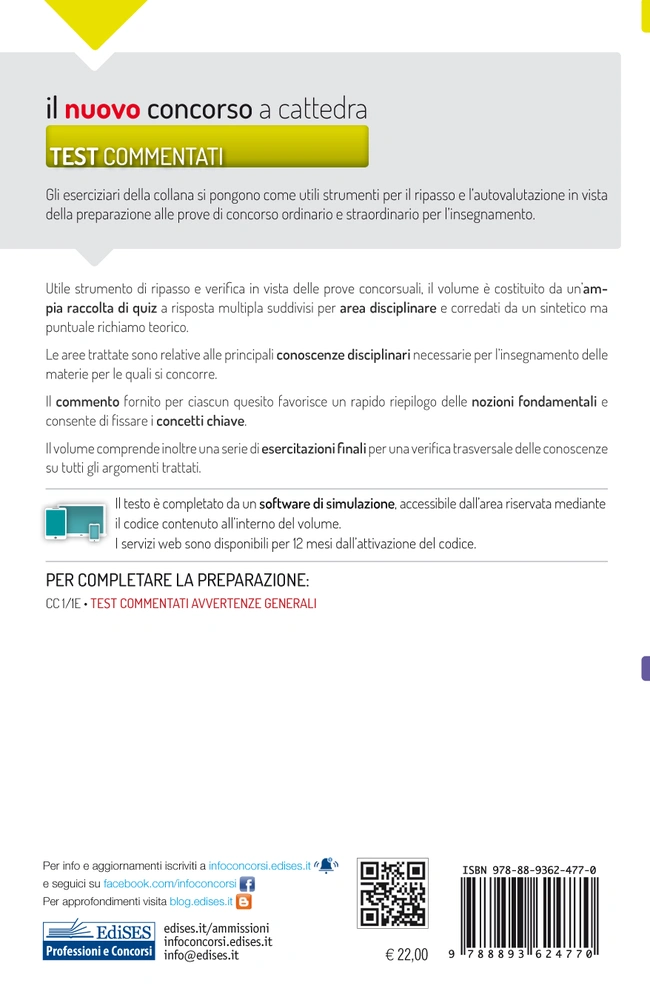 il nuovo concorso a cattedra

TEST COMMENTATI

Gli eserciziari della collana si pongono come utili strumenti per il ripasso e l'autovalutazione in vista della preparazione alle prove di concorso ordinario e straordinario per l'insegnamento.

Utile strumento di ripasso e verifica in vista delle prove concorsuali, il volume è costituito da un'ampia raccolta di quiz a risposta multipla suddivisi per area disciplinare e corredati da un sintetico ma puntuale richiamo teorico.

Le aree trattate sono relative alle principali conoscenze disciplinari necessarie per l'insegnamento delle materie per le quali si concorre.

Il commento fornito per ciascun quesito favorisce un rapido riepilogo delle nozioni fondamentali e consente di fissare i concetti chiave.

Il volume comprende inoltre una serie di esercitazioni finali per una verifica trasversale delle conoscenze su tutti gli argomenti trattati.

Il testo è completato da un software di simulazione, accessibile dall'area riservata mediante il codice contenuto all'interno del volume.
I servizi web sono disponibili per 12 mesi dall'attivazione del codice.

PER COMPLETARE LA PREPARAZIONE:
CC 1/1E • TEST COMMENTATI AVVERTENZE GENERALI

Per info e aggiornamenti iscriviti a infoconcorsi.edises.it
e seguici su facebook.com/infoconcorsi
Per approfondimenti visita blog.edises.it

EdiSES
Professioni e Concorsi

edises.it/ammissioni
infoconcorsi.edises.it
info@edises.it

€ 22,00

ISBN 978-88-9362-477-0

9 788893 624770